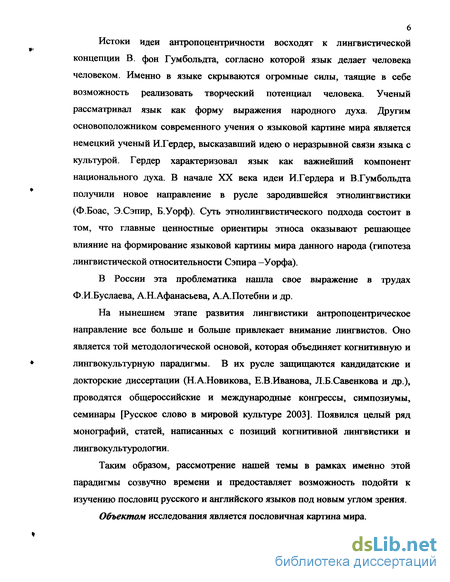 6

Истоки идеи антропоцентричности восходят к лингвистической концепции В. фон Гумбольдта, согласно которой язык делает человека человеком. Именно в языке скрываются огромные силы, таящие в себе возможность реализовать творческий потенциал человека. Ученый рассматривал язык как форму выражения народного духа. Другим основоположником современного учения о языковой картине мира является немецкий ученый И.Гердер, высказавший идею о неразрывной связи языка с культурой. Гердер характеризовал язык как важнейший компонент национального духа. В начале XX века идеи И.Гердера и В.Гумбольдта получили новое направление в русле зародившейся этнолингвистики (Ф.Боас, Э.Сэпир, Б.Уорф). Суть этнолингвистического подхода состоит в том, что главные ценностные ориентиры этноса оказывают решающее влияние на формирование языковой картины мира данного народа (гипотеза лингвистической относительности Сэпира –Уорфа).

В России эта проблематика нашла свое выражение в трудах Ф.И.Буслаева, А.Н.Афанасьева, А.А.Потебни и др.

На нынешнем этапе развития лингвистики антропоцентрическое направление все больше и больше привлекает внимание лингвистов. Оно является той методологической основой, которая объединяет когнитивную и лингвокультурную парадигмы. В их русле защищаются кандидатские и докторские диссертации (Н.А.Новикова, Е.В.Иванова, Л.Б.Савенкова и др.), проводятся общероссийские и международные конгрессы, симпозиумы, семинары [Русское слово в мировой культуре 2003]. Появился целый ряд монографий, статей, написанных с позиций когнитивной лингвистики и лингвокультурологии.

Таким образом, рассмотрение нашей темы в рамках именно этой парадигмы созвучно времени и предоставляет возможность подойти к изучению пословиц русского и английского языков под новым углом зрения.

Объектом исследования является пословичная картина мира.

dsLib.net
библиотека диссертаций